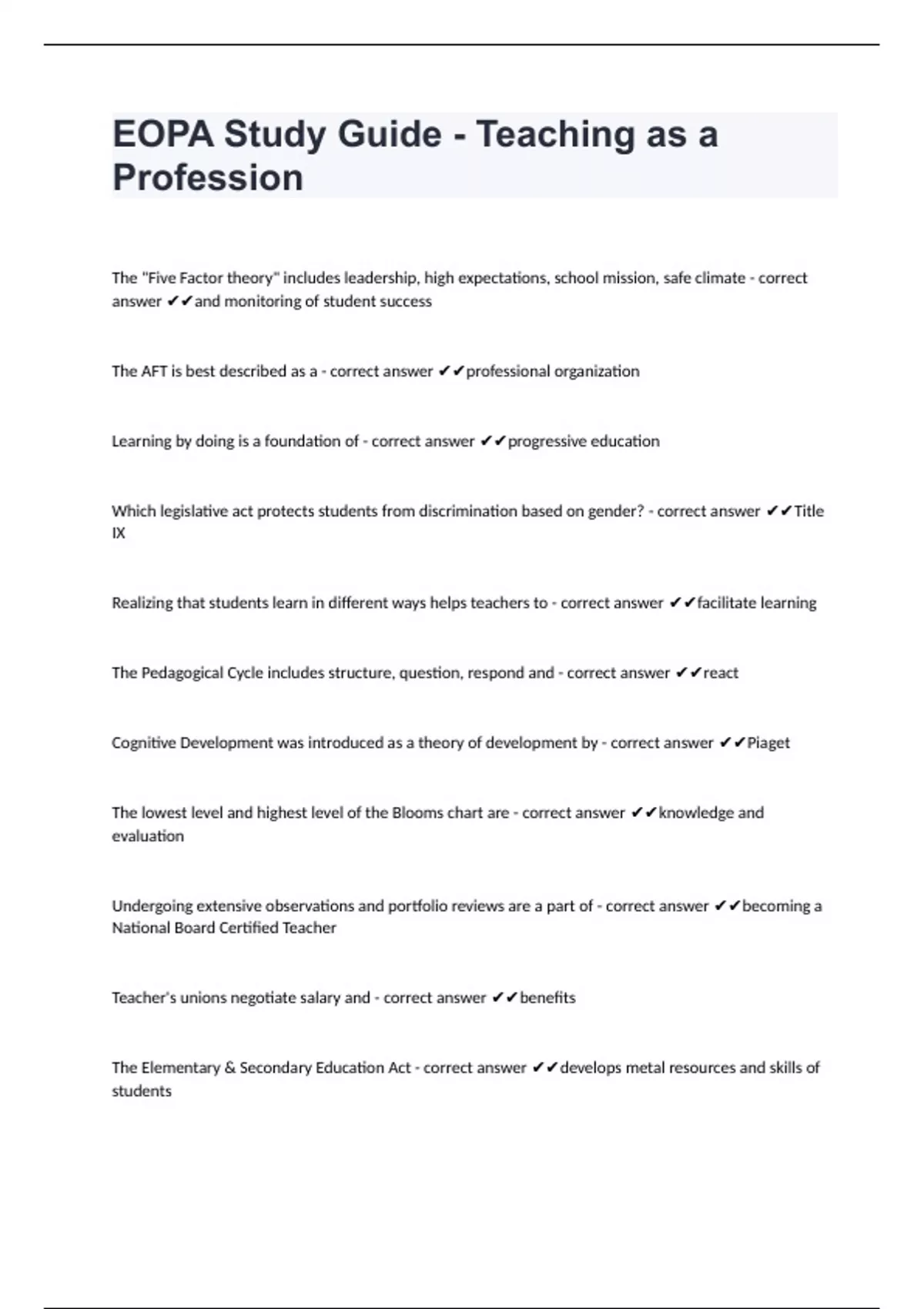 EOPA Study Guide - Teaching as a Profession

The "Five Factor theory" includes leadership, high expectations, school mission, safe climate - correct answer ✔✔and monitoring of student success

The AFT is best described as a - correct answer ✔✔professional organization

Learning by doing is a foundation of - correct answer ✔✔progressive education

Which legislative act protects students from discrimination based on gender? - correct answer ✔✔Title IX

Realizing that students learn in different ways helps teachers to - correct answer ✔✔facilitate learning

The Pedagogical Cycle includes structure, question, respond and - correct answer ✔✔react

Cognitive Development was introduced as a theory of development by - correct answer ✔✔Piaget

The lowest level and highest level of the Blooms chart are - correct answer ✔✔knowledge and evaluation

Undergoing extensive observations and portfolio reviews are a part of - correct answer ✔✔becoming a National Board Certified Teacher

Teacher's unions negotiate salary and - correct answer ✔✔benefits

The Elementary & Secondary Education Act - correct answer ✔✔develops metal resources and skills of students